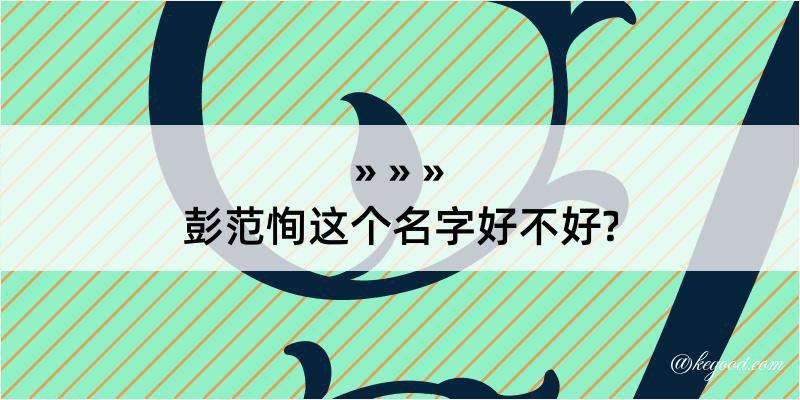 » » »
彭范恂这个名字好不好?

@kegood.com